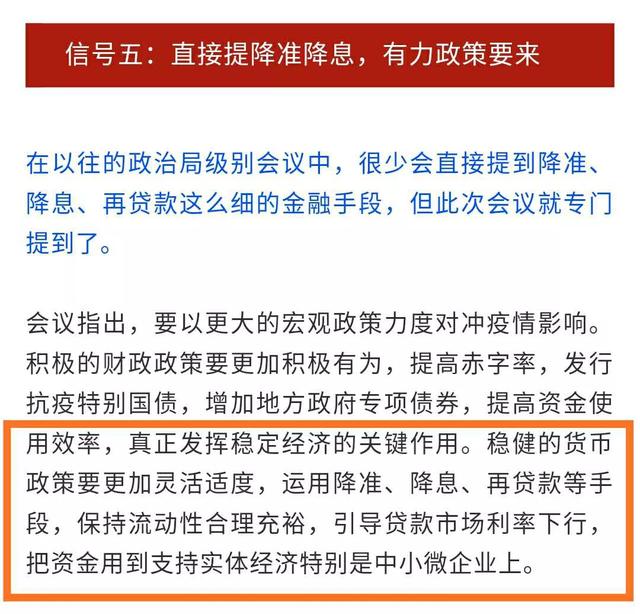 信号五：直接提降准降息，有力政策要来

在以往的政治局级别会议中，很少会直接提到降准、降息、再贷款这么细的金融手段，但此次会议就专门提到了。

会议指出，要以更大的宏观政策力度对冲疫情影响。积极的财政政策要更加积极有为，提高赤字率，发行抗疫特别国债，增加地方政府专项债券，提高资金使用效率，真正发挥稳定经济的关键作用。稳健的货币政策要更加灵活适度，运用降准、降息、再贷款等手段，保持流动性合理充裕，引导贷款市场利率下行，把资金用到支持实体经济特别是中小微企业上。